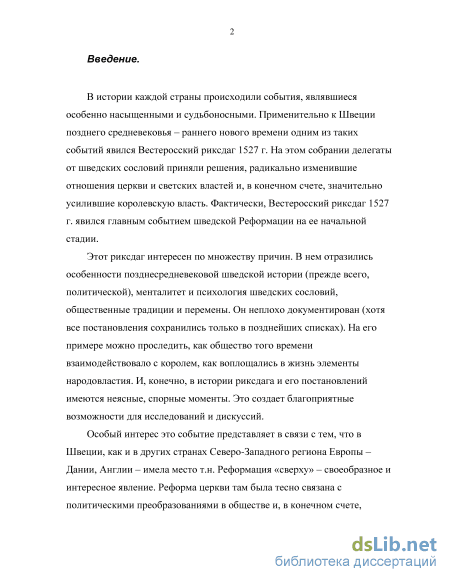 2

Введение.

В истории каждой страны происходили события, являвшиеся особенно насыщенными и судьбоносными. Применительно к Швеции позднего средневековья – раннего нового времени одним из таких событий явился Вестеросский риксдаг 1527 г. На этом собрании делегаты от шведских сословий приняли решения, радикально изменившие отношения церкви и светских властей и, в конечном счете, значительно усилившие королевскую власть. Фактически, Вестеросский риксдаг 1527 г. явился главным событием шведской Реформации на ее начальной стадии.

Этот риксдаг интересен по множеству причин. В нем отразились особенности позднесредневековой шведской истории (прежде всего, политической), менталитет и психология шведских сословий, общественные традиции и перемены. Он неплохо документирован (хотя все постановления сохранились только в позднейших списках). На его примере можно проследить, как общество того времени взаимодействовало с королем, как воплощались в жизнь элементы народовластия. И, конечно, в истории риксдага и его постановлений имеются неясные, спорные моменты. Это создает благоприятные возможности для исследований и дискуссий.

Особый интерес это событие представляет в связи с тем, что в Швеции, как и в других странах Северо-Западного региона Европы – Дании, Англии – имела место т.н. Реформация «сверху» – своеобразное и интересное явление. Реформа церкви там была тесно связана с политическими преобразованиями в обществе и, в конечном счете,

dsLib.net
библиотека диссертаций